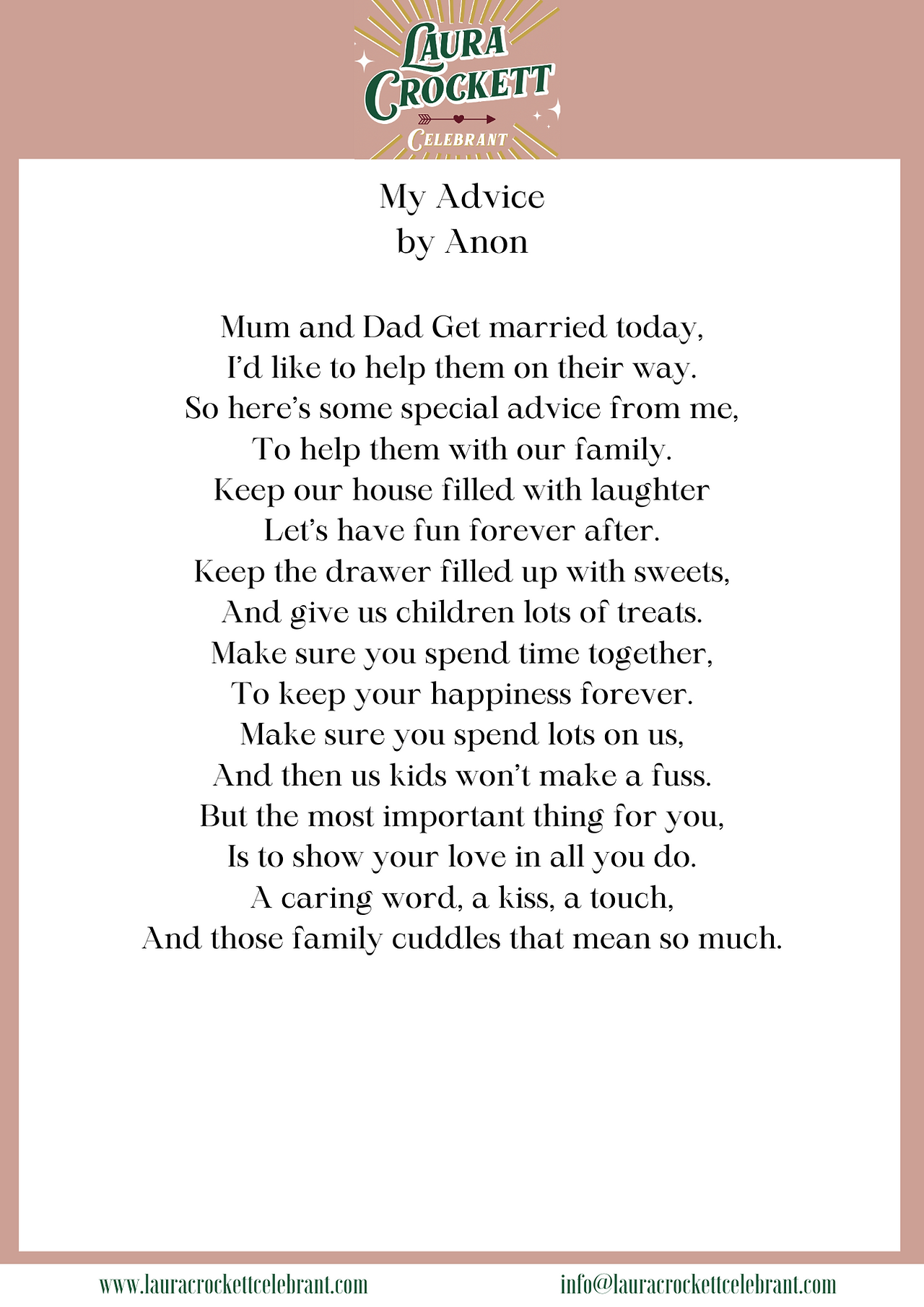 LAURA CROCKETT
CELEBRANT

My Advice
by Anon

Mum and Dad Get married today,
I'd like to help them on their way.
So here's some special advice from me,
To help them with our family.
Keep our house filled with laughter
Let's have fun forever after.
Keep the drawer filled up with sweets,
And give us children lots of treats.
Make sure you spend time together,
To keep your happiness forever.
Make sure you spend lots on us,
And then us kids won't make a fuss.
But the most important thing for you,
Is to show your love in all you do.
A caring word, a kiss, a touch,
And those family cuddles that mean so much.

www.lauracrockettcelebrant.com
info@lauracrockettcelebrant.com